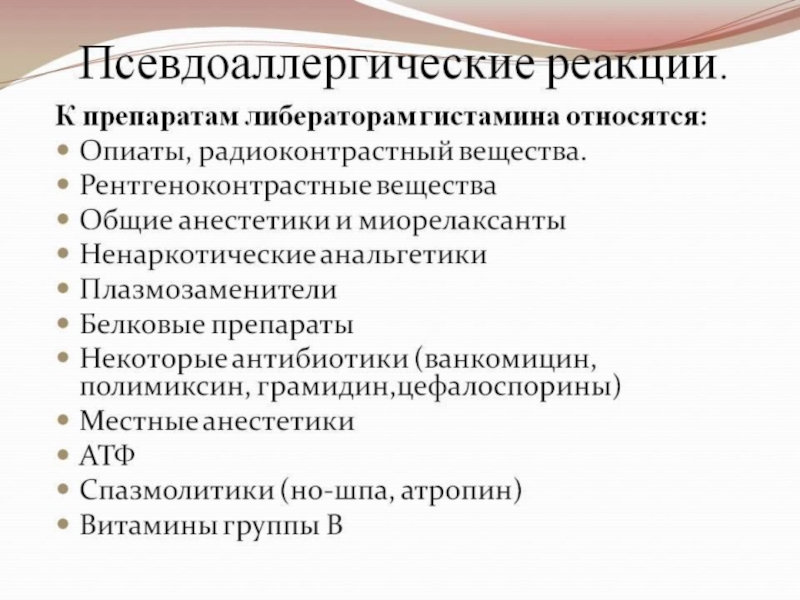 Псевдоаллергические реакции.

К препаратам либераторам гистамина относятся:

• Опиаты, радиоконтрастный вещества.
• Рентгеноконтрастные вещества
• Общие анестетики и миорелаксанты
• Ненаркотические анальгетики
• Плазмозаменители
• Белковые препараты
• Некоторые антибиотики (ванкомицин, полимиксин, грамидин,цефалоспорины)
• Местные анестетики
• АТФ
• Спазмолитики (но-шпа, атропин)
• Витамины группы В